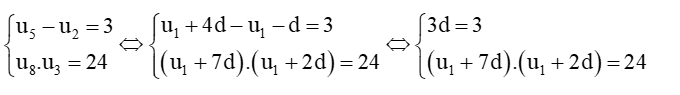 $\begin{cases} u_5 - u_2 = 3 \\ u_8.u_3 = 24 \end{cases} \Leftrightarrow \begin{cases} u_1 + 4d - u_1 - d = 3 \\ (u_1 + 7d).(u_1 + 2d) = 24 \end{cases} \Leftrightarrow \begin{cases} 3d = 3 \\ (u_1 + 7d).(u_1 + 2d) = 24 \end{cases}$